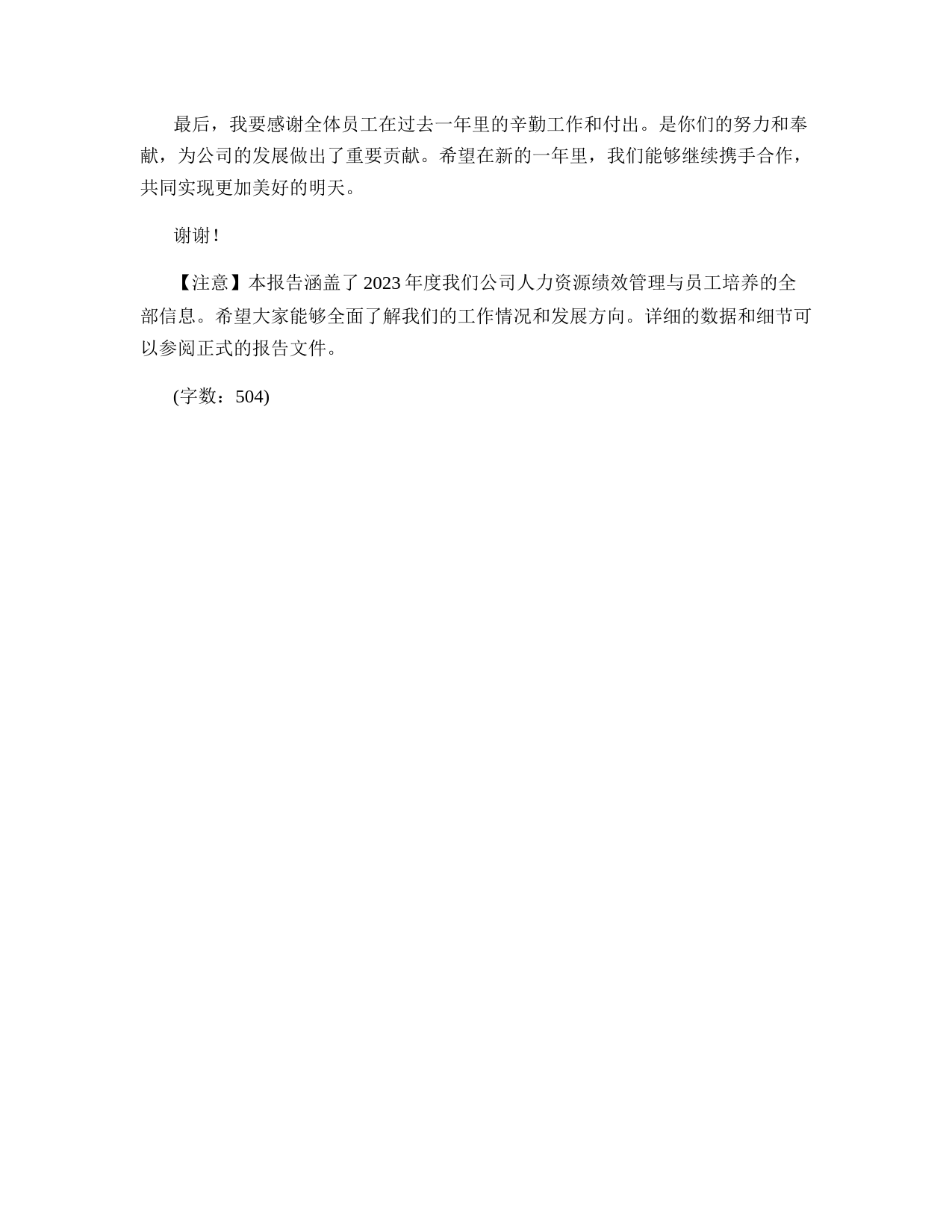 最后，我要感谢全体员工在过去一年里的辛勤工作和付出。是你们的努力和奉献，为公司的发展做出了重要贡献。希望在新的一年里，我们能够继续携手合作，共同实现更加美好的明天。

谢谢！

【注意】本报告涵盖了2023年度我们公司人力资源绩效管理与员工培养的全部信息。希望大家能够全面了解我们的工作情况和发展方向。详细的数据和细节可以参阅正式的报告文件。

(字数：504)